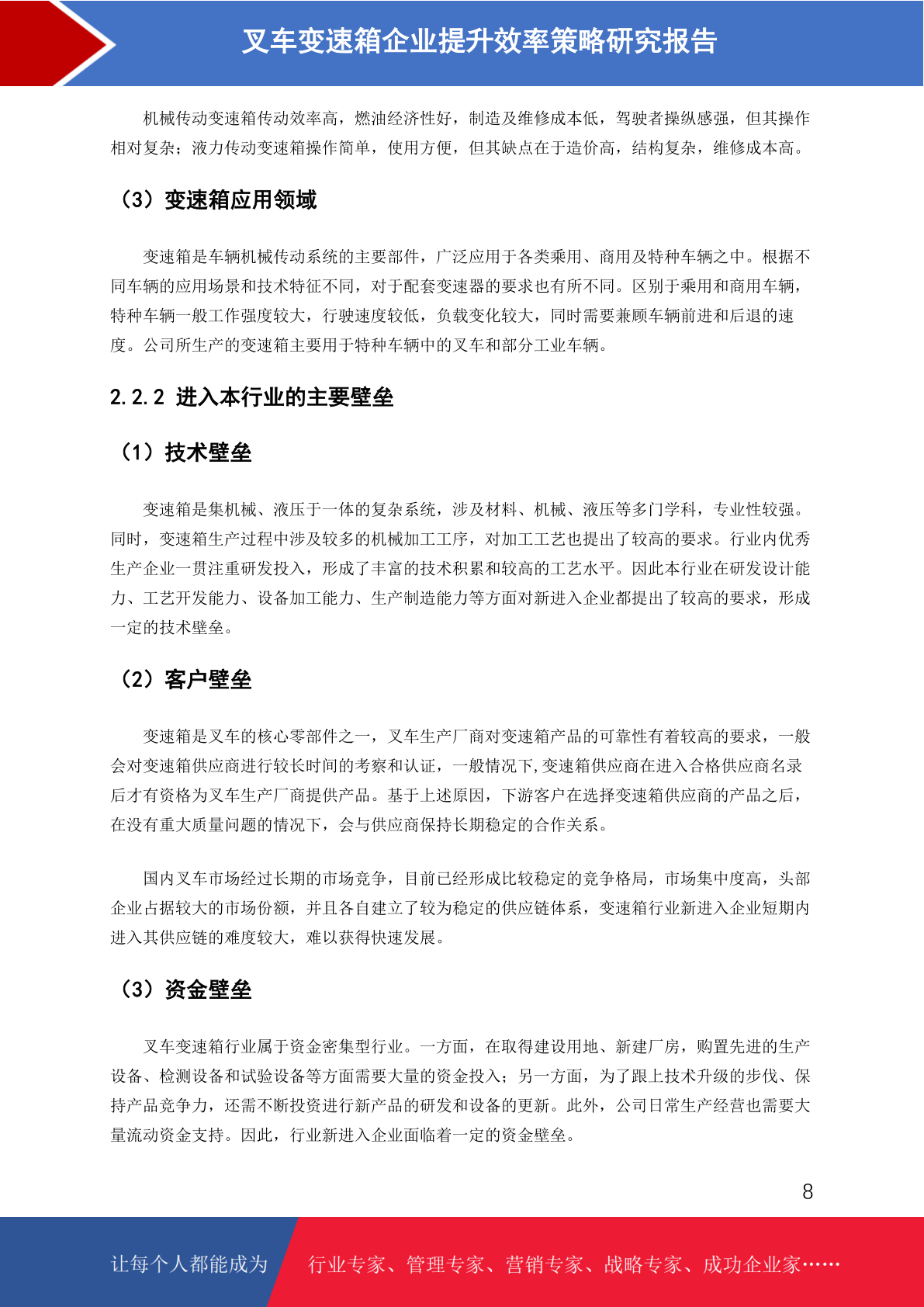 叉车变速箱企业提升效率策略研究报告

机械传动变速箱传动效率高，燃油经济性好，制造及维修成本低，驾驶者操纵感强，但其操作相对复杂；液力传动变速箱操作简单，使用方便，但其缺点在于造价高，结构复杂，维修成本高。

（3）变速箱应用领域

变速箱是车辆机械传动系统的主要部件，广泛应用于各类乘用、商用及特种车辆之中。根据不同车辆的应用场景和技术特征不同，对于配套变速器的要求也有所不同。区别于乘用和商用车辆，特种车辆一般工作强度较大，行驶速度较低，负载变化较大，同时需要兼顾车辆前进和后退的速度。公司所生产的变速箱主要用于特种车辆中的叉车和部分工业车辆。

2.2.2 进入本行业的主要壁垒

（1）技术壁垒

变速箱是集机械、液压于一体的复杂系统，涉及材料、机械、液压等多门学科，专业性较强。同时，变速箱生产过程中涉及较多的机械加工工序，对加工工艺也提出了较高的要求。行业内优秀生产企业一贯注重研发投入，形成了丰富的技术积累和较高的工艺水平。因此本行业在研发设计能力、工艺开发能力、设备加工能力、生产制造能力等方面对新进入企业都提出了较高的要求，形成一定的技术壁垒。

（2）客户壁垒

变速箱是叉车的核心零部件之一，叉车生产厂商对变速箱产品的可靠性有着较高的要求，一般会对变速箱供应商进行较长时间的考察和认证，一般情况下,变速箱供应商在进入合格供应商名录后才有资格为叉车生产厂商提供产品。基于上述原因，下游客户在选择变速箱供应商的产品之后，在没有重大质量问题的情况下，会与供应商保持长期稳定的合作关系。

国内叉车市场经过长期的市场竞争，目前已经形成比较稳定的竞争格局，市场集中度高，头部企业占据较大的市场份额，并且各自建立了较为稳定的供应链体系，变速箱行业新进入企业短期内进入其供应链的难度较大，难以获得快速发展。

（3）资金壁垒

叉车变速箱行业属于资金密集型行业。一方面，在取得建设用地、新建厂房，购置先进的生产设备、检测设备和试验设备等方面需要大量的资金投入；另一方面，为了跟上技术升级的步伐、保持产品竞争力，还需不断投资进行新产品的研发和设备的更新。此外，公司日常生产经营也需要大量流动资金支持。因此，行业新进入企业面临着一定的资金壁垒。

8

让每个人都能成为 行业专家、管理专家、营销专家、战略专家、成功企业家……